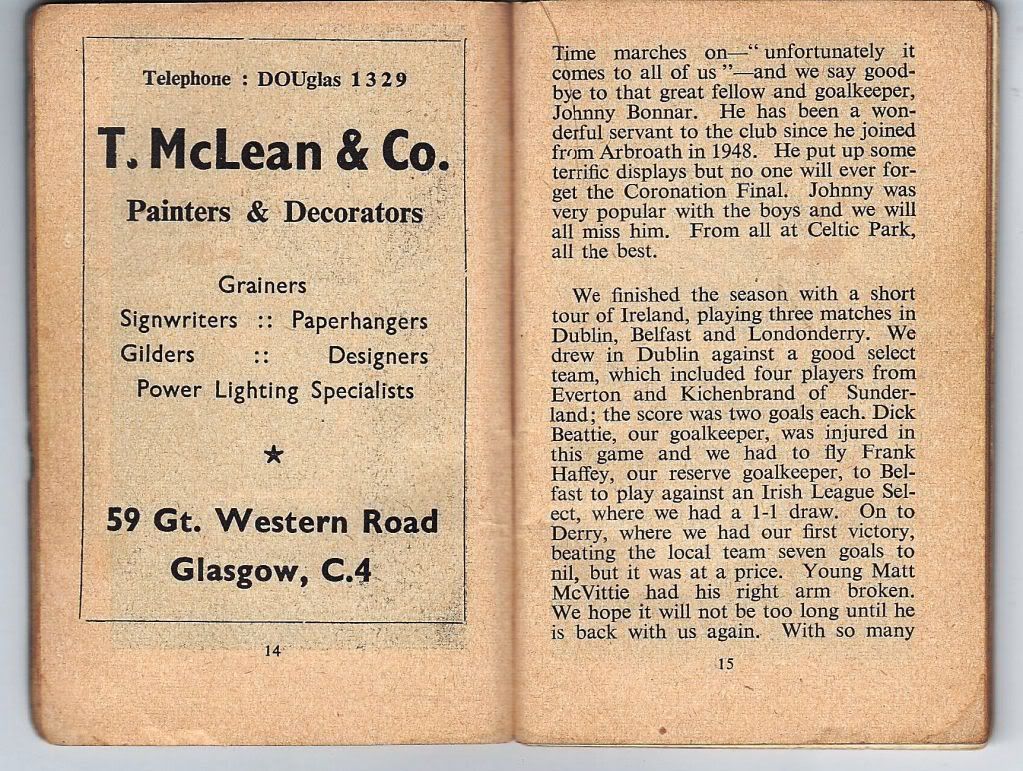 Telephone : DOUglas 1329

T. McLean & Co.

Painters & Decorators

Grainers
Signwriters :: Paperhangers
Gilders :: Designers
Power Lighting Specialists

★

59 Gt. Western Road
Glasgow, C.4

14

Time marches on—" unfortunately it comes to all of us "—and we say goodbye to that great fellow and goalkeeper, Johnny Bonnar. He has been a wonderful servant to the club since he joined from Arbroath in 1948. He put up some terrific displays but no one will ever forget the Coronation Final. Johnny was very popular with the boys and we will all miss him. From all at Celtic Park, all the best.

We finished the season with a short tour of Ireland, playing three matches in Dublin, Belfast and Londonderry. We drew in Dublin against a good select team, which included four players from Everton and Kichenbrand of Sunderland; the score was two goals each. Dick Beattie, our goalkeeper, was injured in this game and we had to fly Frank Haffey, our reserve goalkeeper, to Belfast to play against an Irish League Select, where we had a 1-1 draw. On to Derry, where we had our first victory, beating the local team seven goals to nil, but it was at a price. Young Matt McVittie had his right arm broken. We hope it will not be too long until he is back with us again. With so many

15